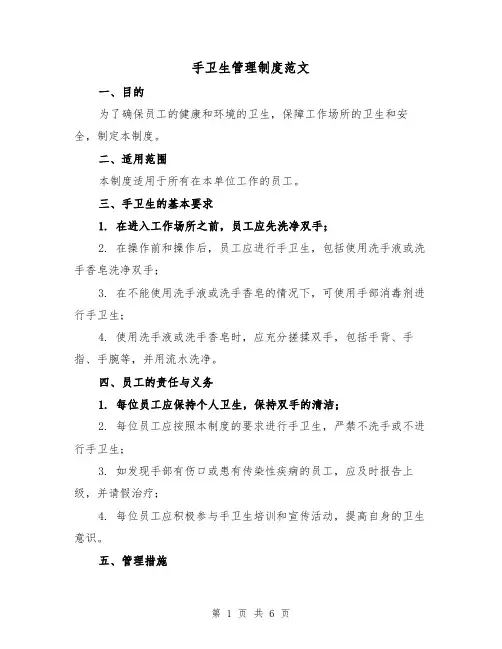 手卫生管理制度范文

一、目的

为了确保员工的健康和环境的卫生，保障工作场所的卫生和安全，制定本制度。

二、适用范围

本制度适用于所有在本单位工作的员工。

三、手卫生的基本要求

1. 在进入工作场所之前，员工应先洗净双手；

2. 在操作前和操作后，员工应进行手卫生，包括使用洗手液或洗手香皂洗净双手；

3. 在不能使用洗手液或洗手香皂的情况下，可使用手部消毒剂进行手卫生；

4. 使用洗手液或洗手香皂时，应充分搓揉双手，包括手背、手指、手腕等，并用流水洗净。

四、员工的责任与义务

1. 每位员工应保持个人卫生，保持双手的清洁；

2. 每位员工应按照本制度的要求进行手卫生，严禁不洗手或不进行手卫生；

3. 如发现手部有伤口或患有传染性疾病的员工，应及时报告上级，并请假治疗；

4. 每位员工应积极参与手卫生培训和宣传活动，提高自身的卫生意识。

五、管理措施

第 1 页 共 6 页